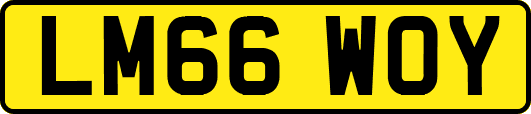 LM66 WOY